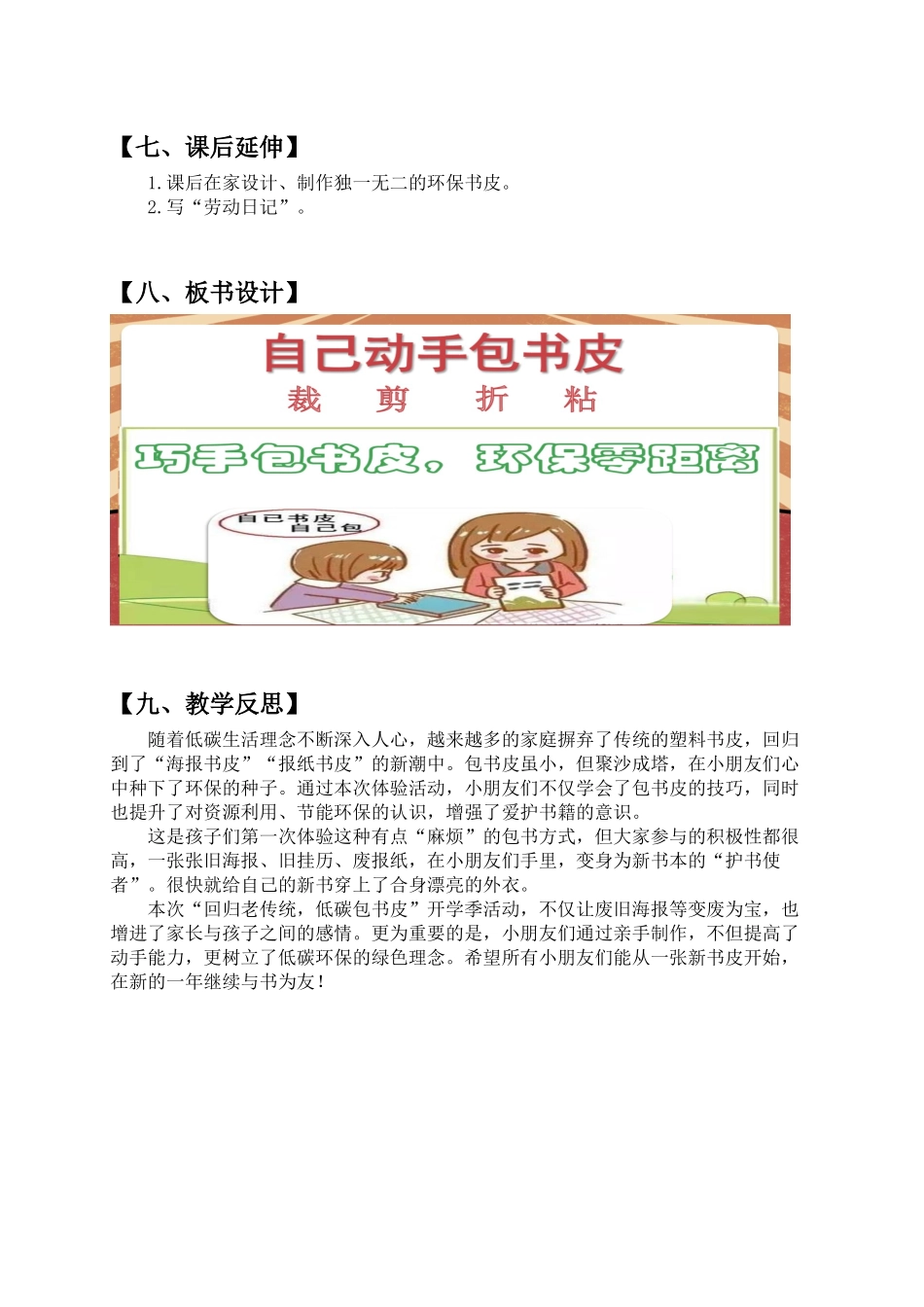 【七、课后延伸】

1.课后在家设计、制作独一无二的环保书皮。
2.写“劳动日记”。

【八、板书设计】

自己动手包书皮

裁　剪　折　粘

巧手包书皮，环保零距离

自己书皮
自己包

【九、教学反思】

随着低碳生活理念不断深入人心，越来越多的家庭摒弃了传统的塑料书皮，回归到了“海报书皮”“报纸书皮”的新潮中。包书皮虽小，但聚沙成塔，在小朋友们心中种下了环保的种子。通过本次体验活动，小朋友们不仅学会了包书皮的技巧，同时也提升了对资源利用、节能环保的认识，增强了爱护书籍的意识。

这是孩子们第一次体验这种有点“麻烦”的包书方式，但大家参与的积极性都很高，一张张旧海报、旧挂历、废报纸，在小朋友们手里，变身为新书本的“护书使者”。很快就给自己的新书穿上了合身漂亮的外衣。

本次“回归老传统，低碳包书皮”开学季活动，不仅让废旧海报等变废为宝，也增进了家长与孩子之间的感情。更为重要的是，小朋友们通过亲手制作，不但提高了动手能力，更树立了低碳环保的绿色理念。希望所有小朋友们能从一张新书皮开始，在新的一年继续与书为友！